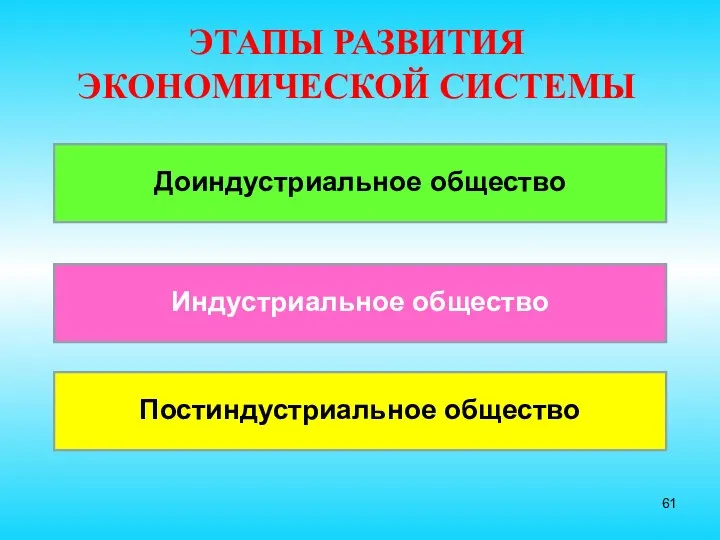 ЭТАПЫ РАЗВИТИЯ ЭКОНОМИЧЕСКОЙ СИСТЕМЫ

Доиндустриальное общество

Индустриальное общество

Постиндустриальное общество

61